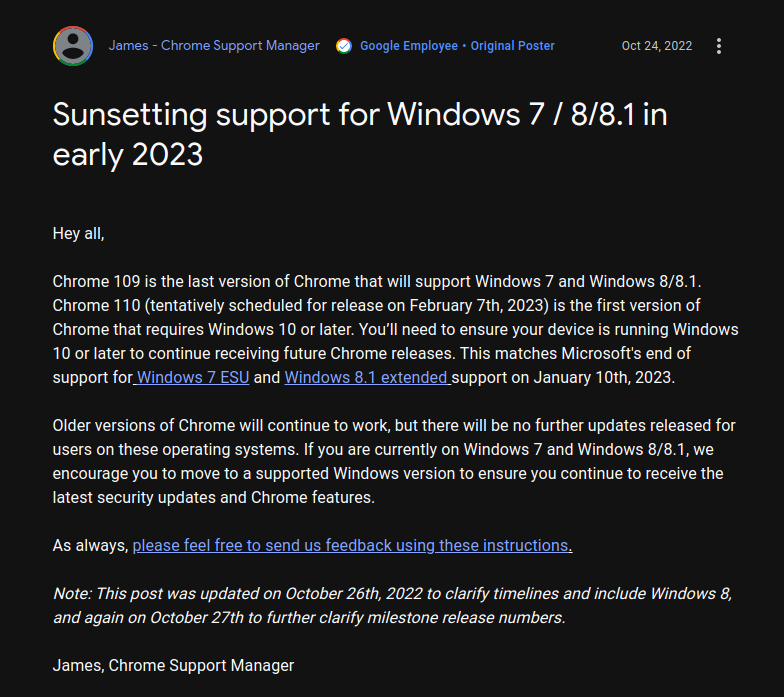 James - Chrome Support Manager Google Employee • Original Poster Oct 24, 2022

Sunsetting support for Windows 7 / 8/8.1 in early 2023

Hey all,

Chrome 109 is the last version of Chrome that will support Windows 7 and Windows 8/8.1. Chrome 110 (tentatively scheduled for release on February 7th, 2023) is the first version of Chrome that requires Windows 10 or later. You'll need to ensure your device is running Windows 10 or later to continue receiving future Chrome releases. This matches Microsoft's end of support for Windows 7 ESU and Windows 8.1 extended support on January 10th, 2023.

Older versions of Chrome will continue to work, but there will be no further updates released for users on these operating systems. If you are currently on Windows 7 and Windows 8/8.1, we encourage you to move to a supported Windows version to ensure you continue to receive the latest security updates and Chrome features.

As always, please feel free to send us feedback using these instructions.

Note: This post was updated on October 26th, 2022 to clarify timelines and include Windows 8, and again on October 27th to further clarify milestone release numbers.

James, Chrome Support Manager